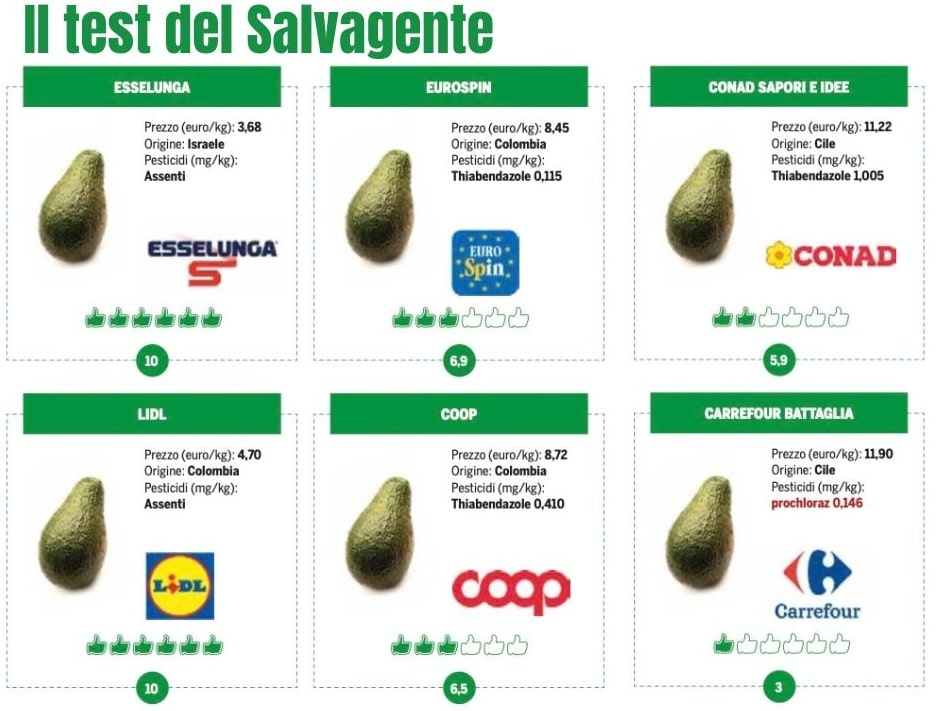 Il test del Salvagente

ESSELUNGA

Prezzo (euro/kg): 3,68
Origine: Israele
Pesticidi (mg/kg):
Assenti

ESSELUNGA

10

EUROSPIN

Prezzo (euro/kg): 8,45
Origine: Colombia
Pesticidi (mg/kg):
Thiabendazole 0,115

EURO Spin

6,9

CONAD SAPORI E IDEE

Prezzo (euro/kg): 11,22
Origine: Cile
Pesticidi (mg/kg):
Thiabendazole 1,005

CONAD

5,9

LIDL

Prezzo (euro/kg): 4,70
Origine: Colombia
Pesticidi (mg/kg):
Assenti

LIDL

10

COOP

Prezzo (euro/kg): 8,72
Origine: Colombia
Pesticidi (mg/kg):
Thiabendazole 0,410

coop

6,5

CARREFOUR BATTAGLIA

Prezzo (euro/kg): 11,90
Origine: Cile
Pesticidi (mg/kg):
prochloraz 0,146

Carrefour

3